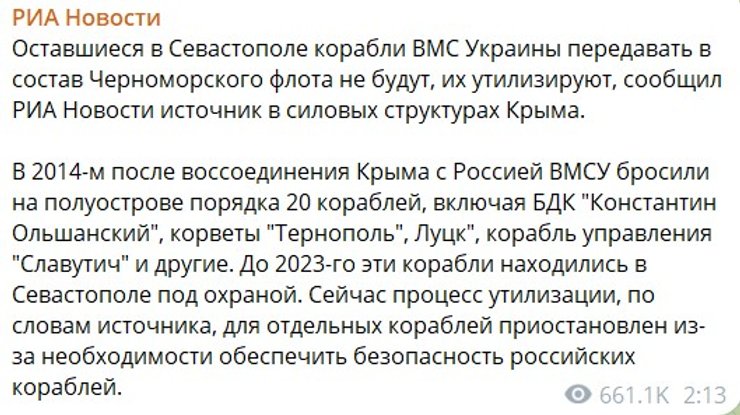 РИА Новости
Оставшиеся в Севастополе корабли ВМС Украины передавать в состав Черноморского флота не будут, их утилизируют, сообщил РИА Новости источник в силовых структурах Крыма.

В 2014-м после воссоединения Крыма с Россией ВМСУ бросили на полуострове порядка 20 кораблей, включая БДК "Константин Ольшанский", корветы "Тернополь", Луцк", корабль управления "Славутич" и другие. До 2023-го эти корабли находились в Севастополе под охраной. Сейчас процесс утилизации, по словам источника, для отдельных кораблей приостановлен из-за необходимости обеспечить безопасность российских кораблей.

661.1K 2:13